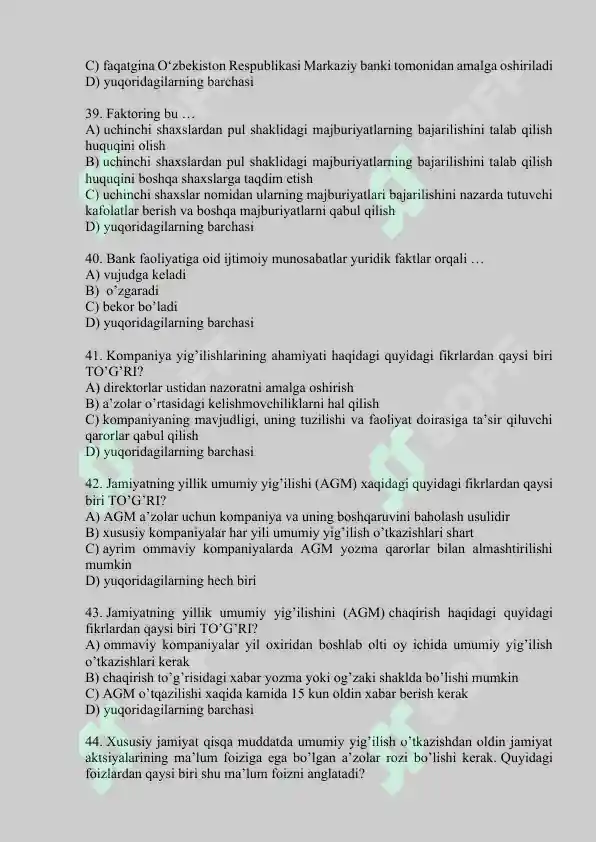 C) faqatgina O‘zbekiston Respublikasi Markaziy banki tomonidan amalga oshiriladi
D) yuqoridagilarning barchasi

39. Faktoring bu …
A) uchinchi shaxslardan pul shaklidagi majburiyatlarning bajarilishini talab qilish huquqini olish
B) uchinchi shaxslardan pul shaklidagi majburiyatlarning bajarilishini talab qilish huquqini boshqa shaxslarga taqdim etish
C) uchinchi shaxslar nomidan ularning majburiyatlari bajarilishini nazarda tutuvchi kafolatlar berish va boshqa majburiyatlarni qabul qilish
D) yuqoridagilarning barchasi

40. Bank faoliyatiga oid ijtimoiy munosabatlar yuridik faktlar orqali …
A) vujudga keladi
B) o’zgaradi
C) bekor bo’ladi
D) yuqoridagilarning barchasi

41. Kompaniya yig’ilishlarining ahamiyati haqidagi quyidagi fikrlardan qaysi biri TO’G’RI?
A) direktorlar ustidan nazoratni amalga oshirish
B) a’zolar o’rtasidagi kelishmovchiliklarni hal qilish
C) kompaniyaning mavjudligi, uning tuzilishi va faoliyat doirasiga ta’sir qiluvchi qarorlar qabul qilish
D) yuqoridagilarning barchasi

42. Jamiyatning yillik umumiy yig’ilishi (AGM) xaqidagi quyidagi fikrlardan qaysi biri TO’G’RI?
A) AGM a’zolar uchun kompaniya va uning boshqaruvini baholash usulidir
B) xususiy kompaniyalar har yili umumiy yig’ilish o’tkazishlari shart
C) ayrim ommaviy kompaniyalarda AGM yozma qarorlar bilan almashtirilishi mumkin
D) yuqoridagilarning hech biri

43. Jamiyatning yillik umumiy yig’ilishini (AGM) chaqirish haqidagi quyidagi fikrlardan qaysi biri TO’G’RI?
A) ommaviy kompaniyalar yil oxiridan boshlab olti oy ichida umumiy yig’ilish o’tkazishlari kerak
B) chaqirish to’g’risidagi xabar yozma yoki og’zaki shaklda bo’lishi mumkin
C) AGM o’tqazilishi xaqida kamida 15 kun oldin xabar berish kerak
D) yuqoridagilarning barchasi

44. Xususiy jamiyat qisqa muddatda umumiy yig’ilish o’tkazishdan oldin jamiyat aktsiyalarining ma’lum foiziga ega bo’lgan a’zolar rozi bo’lishi kerak. Quyidagi foizlardan qaysi biri shu ma’lum foizni anglatadi?